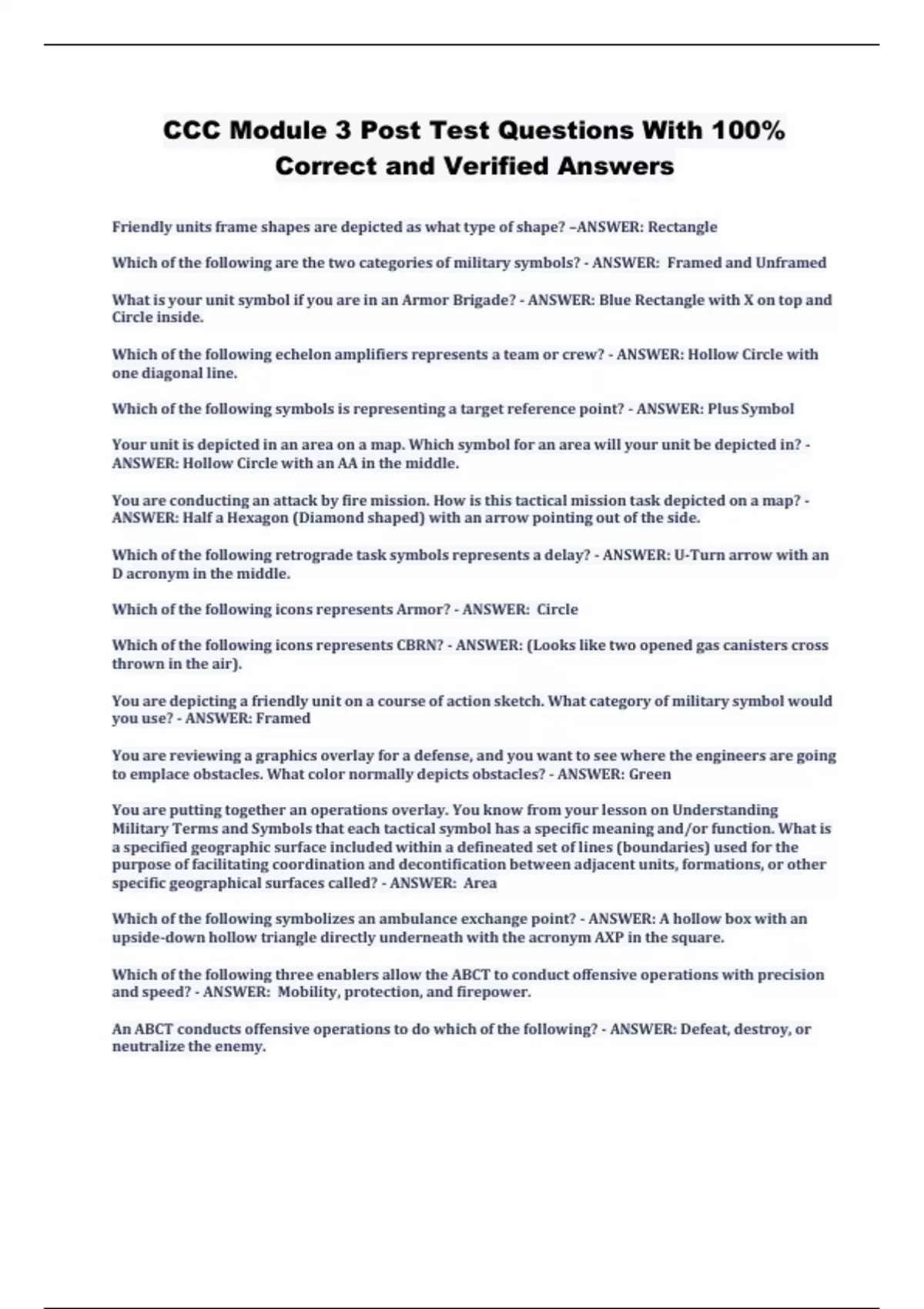 CCC Module 3 Post Test Questions With 100% Correct and Verified Answers

Friendly units frame shapes are depicted as what type of shape? –ANSWER: Rectangle

Which of the following are the two categories of military symbols? - ANSWER: Framed and Unframed

What is your unit symbol if you are in an Armor Brigade? - ANSWER: Blue Rectangle with X on top and Circle inside.

Which of the following echelon amplifiers represents a team or crew? - ANSWER: Hollow Circle with one diagonal line.

Which of the following symbols is representing a target reference point? - ANSWER: Plus Symbol

Your unit is depicted in an area on a map. Which symbol for an area will your unit be depicted in? - ANSWER: Hollow Circle with an AA in the middle.

You are conducting an attack by fire mission. How is this tactical mission task depicted on a map? - ANSWER: Half a Hexagon (Diamond shaped) with an arrow pointing out of the side.

Which of the following retrograde task symbols represents a delay? - ANSWER: U-Turn arrow with an D acronym in the middle.

Which of the following icons represents Armor? - ANSWER: Circle

Which of the following icons represents CBRN? - ANSWER: (Looks like two opened gas canisters cross thrown in the air).

You are depicting a friendly unit on a course of action sketch. What category of military symbol would you use? - ANSWER: Framed

You are reviewing a graphics overlay for a defense, and you want to see where the engineers are going to emplace obstacles. What color normally depicts obstacles? - ANSWER: Green

You are putting together an operations overlay. You know from your lesson on Understanding Military Terms and Symbols that each tactical symbol has a specific meaning and/or function. What is a specified geographic surface included within a defineated set of lines (boundaries) used for the purpose of facilitating coordination and decontification between adjacent units, formations, or other specific geographical surfaces called? - ANSWER: Area

Which of the following symbolizes an ambulance exchange point? - ANSWER: A hollow box with an upside-down hollow triangle directly underneath with the acronym AXP in the square.

Which of the following three enablers allow the ABCT to conduct offensive operations with precision and speed? - ANSWER: Mobility, protection, and firepower.

An ABCT conducts offensive operations to do which of the following? - ANSWER: Defeat, destroy, or neutralize the enemy.